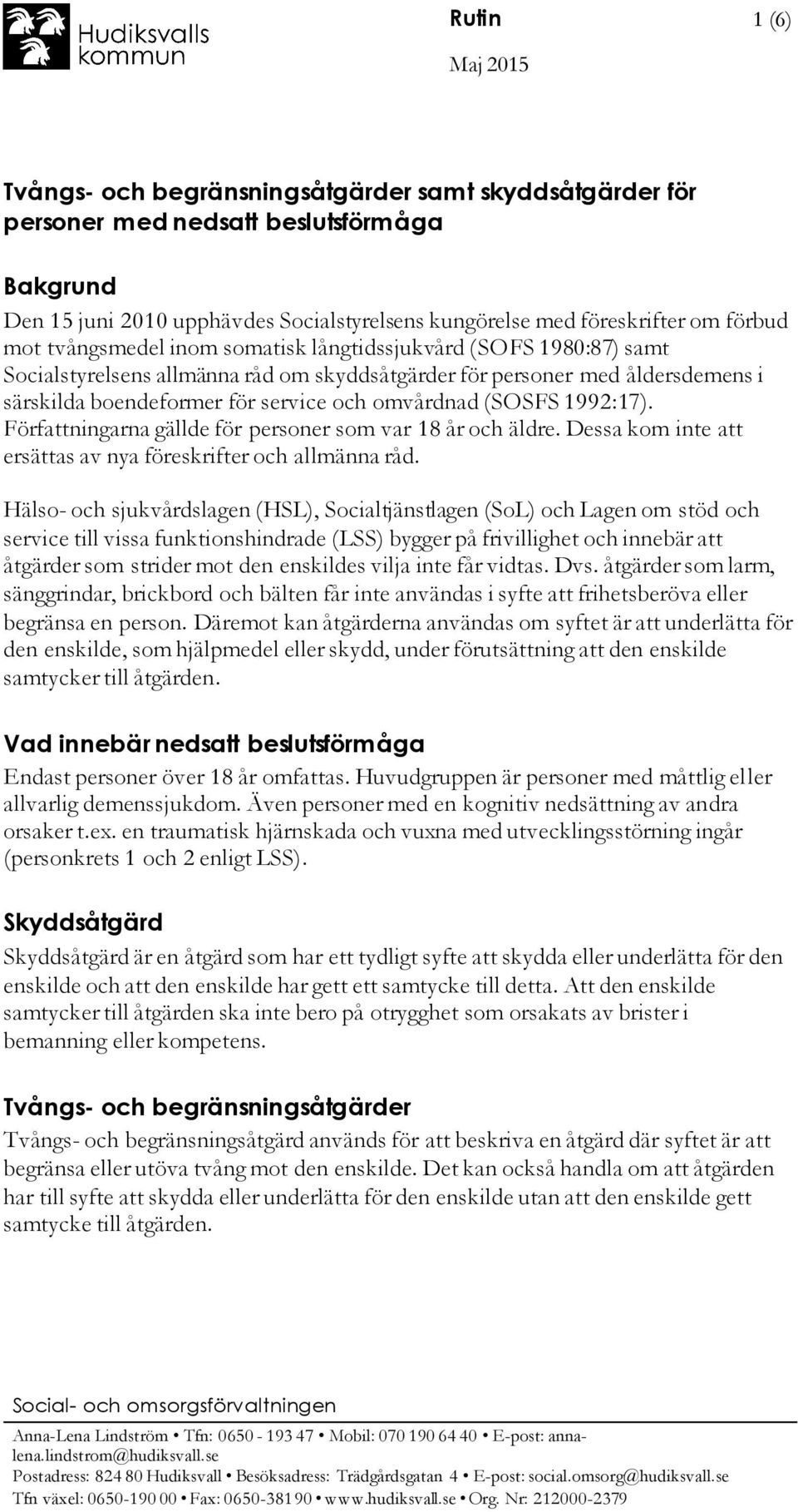 Hudiksvalls kommun

Rutin 1 (6)

Maj 2015

Tvångs- och begränsningsåtgärder samt skyddsåtgärder för personer med nedsatt beslutsförmåga

Bakgrund

Den 15 juni 2010 upphävdes Socialstyrelsens kungörelse med föreskrifter om förbud mot tvångsmedel inom somatisk långtidssjukvård (SOFS 1980:87) samt Socialstyrelsens allmänna råd om skyddsåtgärder för personer med åldersdemens i särskilda boendeformer för service och omvårdnad (SOSFS 1992:17). Författningarna gällde för personer som var 18 år och äldre. Dessa kom inte att ersättas av nya föreskrifter och allmänna råd.

Hälso- och sjukvårdslagen (HSL), Socialtjänstlagen (SoL) och Lagen om stöd och service till vissa funktionshindrade (LSS) bygger på frivillighet och innebär att åtgärder som strider mot den enskildes vilja inte får vidtas. Dvs. åtgärder som larm, sänggrindar, brickbord och bälten får inte användas i syfte att frihetsberöva eller begränsa en person. Däremot kan åtgärderna användas om syftet är att underlätta för den enskilde, som hjälpmedel eller skydd, under förutsättning att den enskilde samtycker till åtgärden.

Vad innebär nedsatt beslutsförmåga

Endast personer över 18 år omfattas. Huvudgruppen är personer med måttlig eller allvarlig demenssjukdom. Även personer med en kognitiv nedsättning av andra orsaker t.ex. en traumatisk hjärnskada och vuxna med utvecklingsstörning ingår (personkrets 1 och 2 enligt LSS).

Skyddsåtgärd

Skyddsåtgärd är en åtgärd som har ett tydligt syfte att skydda eller underlätta för den enskilde och att den enskilde har gett ett samtycke till detta. Att den enskilde samtycker till åtgärden ska inte bero på otrygghet som orsakats av brister i bemanning eller kompetens.

Tvångs- och begränsningsåtgärder

Tvångs- och begränsningsåtgärd används för att beskriva en åtgärd där syftet är att begränsa eller utöva tvång mot den enskilde. Det kan också handla om att åtgärden har till syfte att skydda eller underlätta för den enskilde utan att den enskilde gett samtycke till åtgärden.

Social- och omsorgsförvaltningen

Anna-Lena Lindström • Tfn: 0650 - 193 47 • Mobil: 070 190 64 40 • E-post: anna-lena.lindstrom@hudiksvall.se

Postadress: 824 80 Hudiksvall • Besöksadress: Trädgårdsgatan 4 • E-post: social.omsorg@hudiksvall.se

Tfn växel: 0650-190 00 • Fax: 0650-381 90 • www.hudiksvall.se • Org. Nr: 212000-2379